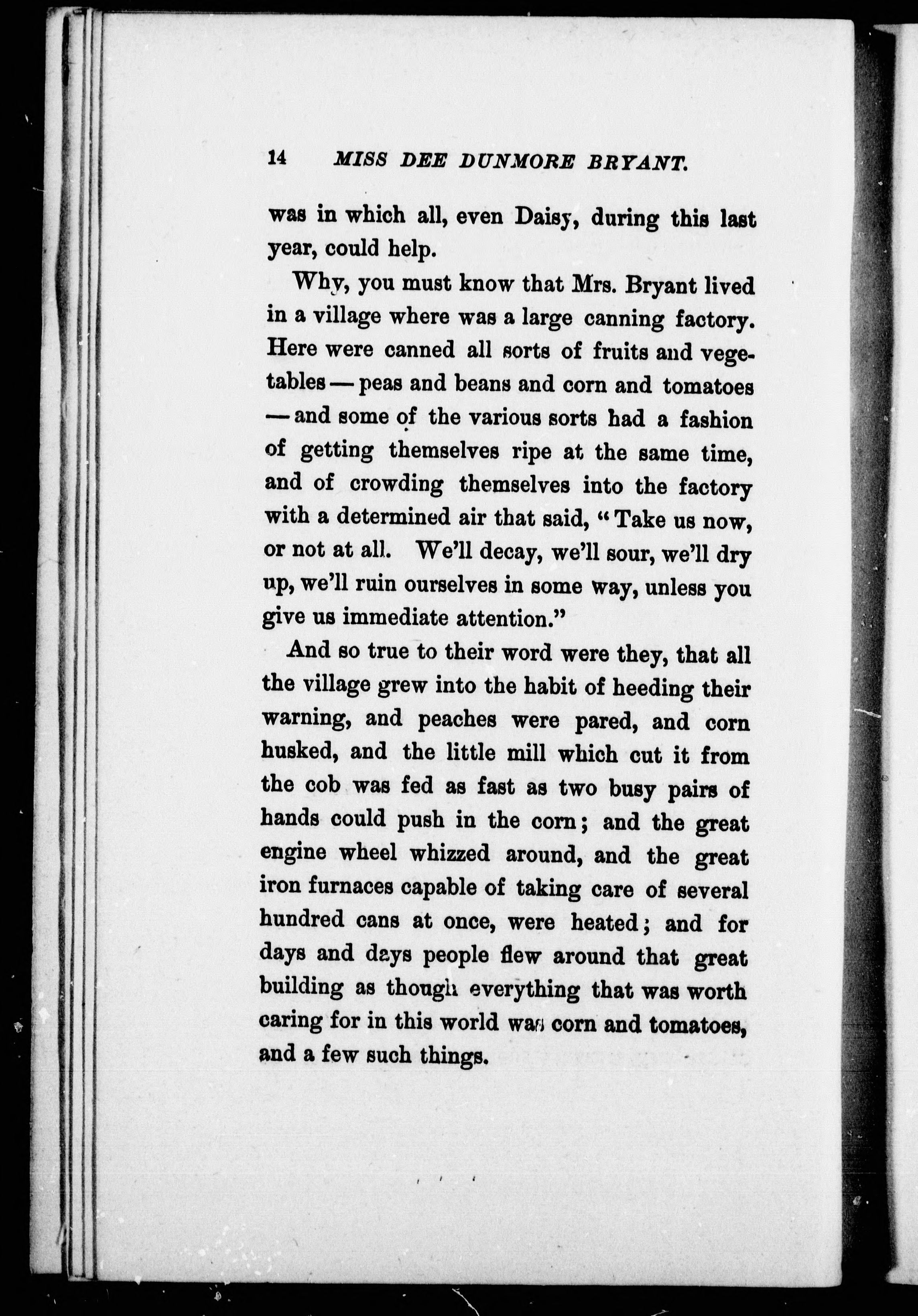 14 MISS DEE DUNMORE BRYANT.

was in which all, even Daisy, during this last year, could help.

Why, you must know that Mrs. Bryant lived in a village where was a large canning factory. Here were canned all sorts of fruits and vegetables — peas and beans and corn and tomatoes — and some of the various sorts had a fashion of getting themselves ripe at the same time, and of crowding themselves into the factory with a determined air that said, "Take us now, or not at all. We'll decay, we'll sour, we'll dry up, we'll ruin ourselves in some way, unless you give us immediate attention."

And so true to their word were they, that all the village grew into the habit of heeding their warning, and peaches were pared, and corn husked, and the little mill which cut it from the cob was fed as fast as two busy pairs of hands could push in the corn; and the great engine wheel whizzed around, and the great iron furnaces capable of taking care of several hundred cans at once, were heated; and for days and days people flew around that great building as though everything that was worth caring for in this world was corn and tomatoes, and a few such things.